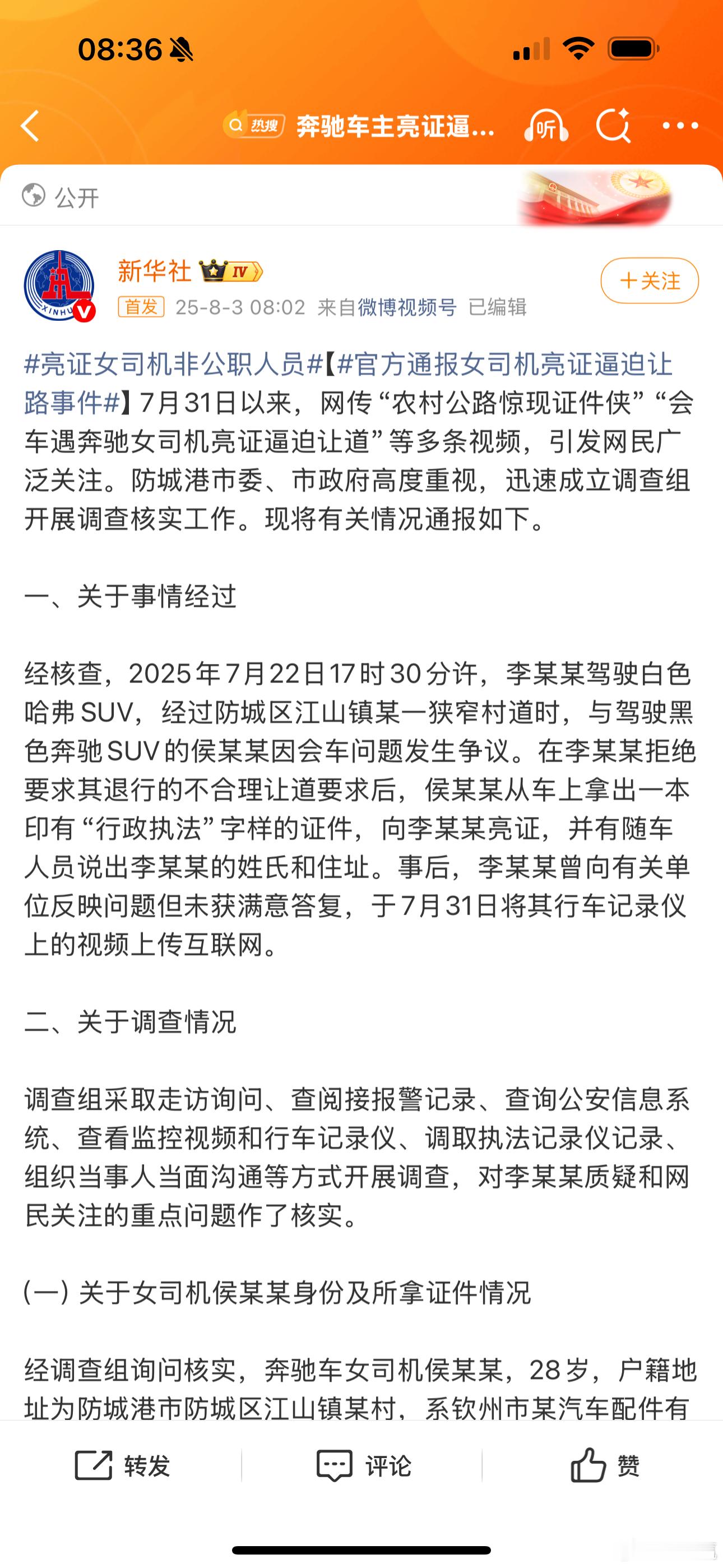 08:36

热搜 奔驰车主亮证逼...

听

公开

新华社 IV

+关注

首发 25-8-3 08:02 来自微博视频号 已编辑

#亮证女司机非公职人员#【#官方通报女司机亮证逼迫让路事件#】7月31日以来，网传“农村公路惊现证件侠”“会车遇奔驰女司机亮证逼迫让道”等多条视频，引发网民广泛关注。防城港市委、市政府高度重视，迅速成立调查组开展调查核实工作。现将有关情况通报如下。

一、关于事情经过

经核查，2025年7月22日17时30分许，李某某驾驶白色哈弗SUV，经过防城区江山镇某一狭窄村道时，与驾驶黑色奔驰SUV的侯某某因会车问题发生争议。在李某某拒绝要求其退行的不合理让道要求后，侯某某从车上拿出一本印有“行政执法”字样的证件，向李某某亮证，并有随车人员说出李某某的姓氏和住址。事后，李某某曾向有关单位反映问题但未获满意答复，于7月31日将其行车记录仪上的视频上传互联网。

二、关于调查情况

调查组采取走访询问、查阅接报警记录、查询公安信息系统、查看监控视频和行车记录仪、调取执法记录仪记录、组织当事人当面沟通等方式开展调查，对李某某质疑和网民关注的重点问题作了核实。

(一) 关于女司机侯某某身份及所拿证件情况

经调查组询问核实，奔驰车女司机侯某某，28岁，户籍地址为防城港市防城区江山镇某村，系钦州市某汽车配件有

转发 评论 赞